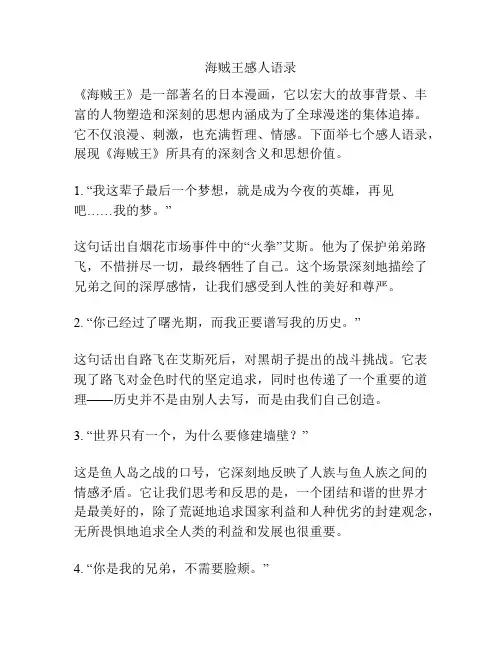 海贼王感人语录

《海贼王》是一部著名的日本漫画，它以宏大的故事背景、丰富的人物塑造和深刻的思想内涵成为了全球漫迷的集体追捧。它不仅浪漫、刺激，也充满哲理、情感。下面举七个感人语录，展现《海贼王》所具有的深刻含义和思想价值。

1. “我这辈子最后一个梦想，就是成为今夜的英雄，再见吧……我的梦。”

这句话出自烟花市场事件中的“火拳”艾斯。他为了保护弟弟路飞，不惜拼尽一切，最终牺牲了自己。这个场景深刻地描绘了兄弟之间的深厚感情，让我们感受到人性的美好和尊严。

2. “你已经过了曙光期，而我正要谱写我的历史。”

这句话出自路飞在艾斯死后，对黑胡子提出的战斗挑战。它表现了路飞对金色时代的坚定追求，同时也传递了一个重要的道理——历史并不是由别人去写，而是由我们自己创造。

3. “世界只有一个，为什么要修建墙壁？”

这是鱼人岛之战的口号，它深刻地反映了人族与鱼人族之间的情感矛盾。它让我们思考和反思的是，一个团结和谐的世界才是最美好的，除了荒诞地追求国家利益和人种优劣的封建观念，无所畏惧地追求全人类的利益和发展也很重要。

4. “你是我的兄弟，不需要脸颊。”